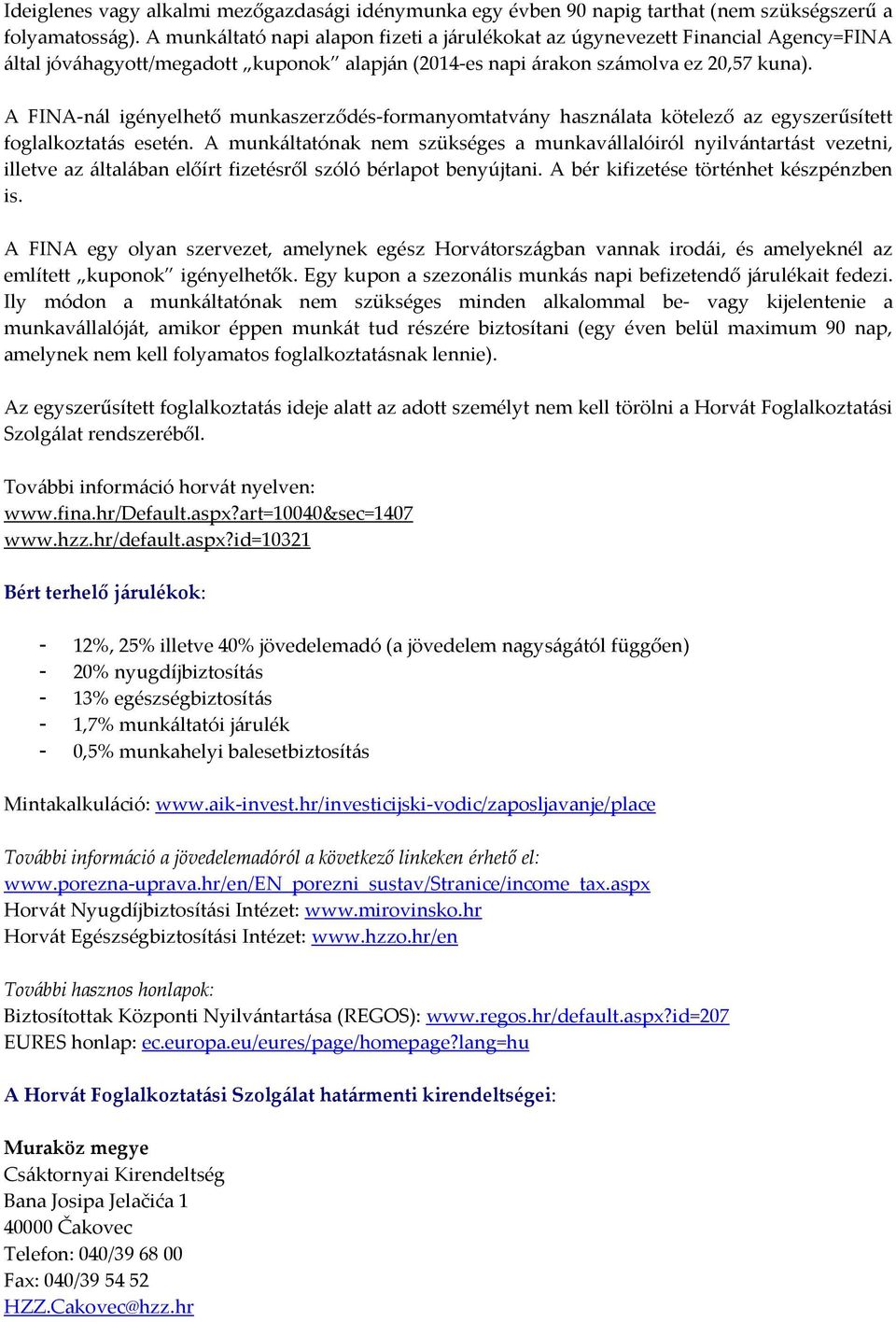 Ideiglenes vagy alkalmi mezőgazdasági idénymunka egy évben 90 napig tarthat (nem szükségszerű a folyamatosság). A munkáltató napi alapon fizeti a járulékokat az úgynevezett Financial Agency=FINA által jóváhagyott/megadott „kuponok" alapján (2014-es napi árakon számolva ez 20,57 kuna).

A FINA-nál igényelhető munkaszerződés-formanyomtatvány használata kötelező az egyszerűsített foglalkoztatás esetén. A munkáltatónak nem szükséges a munkavállalóiról nyilvántartást vezetni, illetve az általában előírt fizetésről szóló bérlapot benyújtani. A bér kifizetése történhet készpénzben is.

A FINA egy olyan szervezet, amelynek egész Horvátországban vannak irodái, és amelyeknél az említett „kuponok" igényelhetők. Egy kupon a szezonális munkás napi befizetendő járulékait fedezi. Ily módon a munkáltatónak nem szükséges minden alkalommal be- vagy kijelentenie a munkavállalóját, amikor éppen munkát tud részére biztosítani (egy éven belül maximum 90 nap, amelynek nem kell folyamatos foglalkoztatásnak lennie).

Az egyszerűsített foglalkoztatás ideje alatt az adott személyt nem kell törölni a Horvát Foglalkoztatási Szolgálat rendszeréből.

További információ horvát nyelven:
www.fina.hr/Default.aspx?art=10040&sec=1407
www.hzz.hr/default.aspx?id=10321

Bért terhelő járulékok:

- 12%, 25% illetve 40% jövedelemadó (a jövedelem nagyságától függően)
- 20% nyugdíjbiztosítás
- 13% egészségbiztosítás
- 1,7% munkáltatói járulék
- 0,5% munkahelyi balesetbiztosítás

Mintakalkuláció: www.aik-invest.hr/investicijski-vodic/zaposljavanje/place

További információ a jövedelemadóról a következő linkeken érhető el:
www.porezna-uprava.hr/en/EN_porezni_sustav/Stranice/income_tax.aspx
Horvát Nyugdíjbiztosítási Intézet: www.mirovinsko.hr
Horvát Egészségbiztosítási Intézet: www.hzzo.hr/en

További hasznos honlapok:
Biztosítottak Központi Nyilvántartása (REGOS): www.regos.hr/default.aspx?id=207
EURES honlap: ec.europa.eu/eures/page/homepage?lang=hu

A Horvát Foglalkoztatási Szolgálat határmenti kirendeltségei:

Muraköz megye
Csáktornyai Kirendeltség
Bana Josipa Jelačića 1
40000 Čakovec
Telefon: 040/39 68 00
Fax: 040/39 54 52
HZZ.Cakovec@hzz.hr